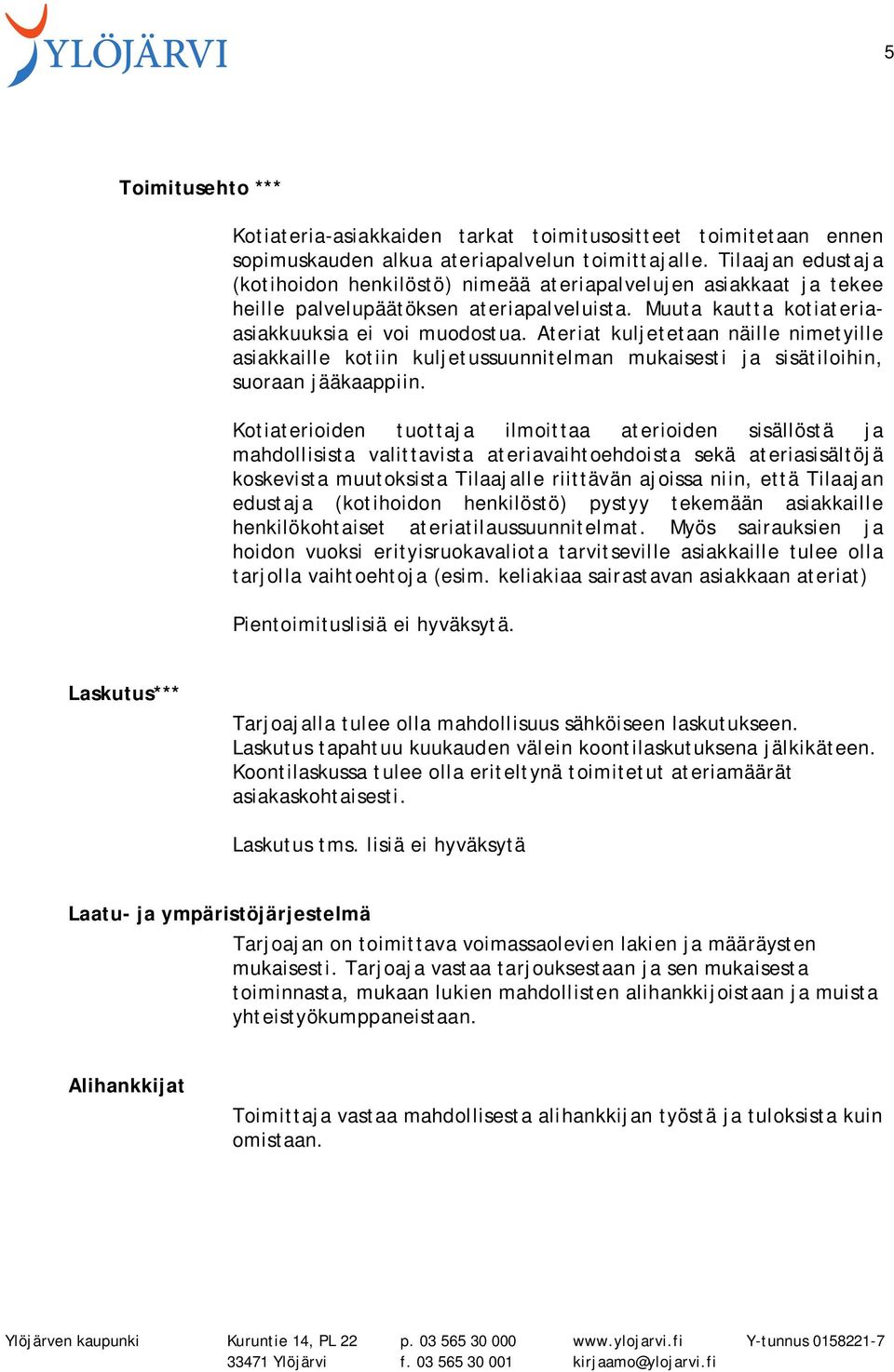 YLÖJÄRVI

5

Toimitusehto ***

Kotiateria-asiakkaiden tarkat toimitusositteet toimitetaan ennen sopimuskauden alkua ateriapalvelun toimittajalle. Tilaajan edustaja (kotihoidon henkilöstö) nimeää ateriapalvelujen asiakkaat ja tekee heille palvelupäätöksen ateriapalveluista. Muuta kautta kotiateria-asiakkuuksia ei voi muodostua. Ateriat kuljetetaan näille nimetyille asiakkaille kotiin kuljetussuunnitelman mukaisesti ja sisätiloihin, suoraan jääkaappiin.

Kotiaterioiden tuottaja ilmoittaa aterioiden sisällöstä ja mahdollisista valittavista ateriavaihtoehdoista sekä ateriasisältöjä koskevista muutoksista Tilaajalle riittävän ajoissa niin, että Tilaajan edustaja (kotihoidon henkilöstö) pystyy tekemään asiakkaille henkilökohtaiset ateriatilaussuunnitelmat. Myös sairauksien ja hoidon vuoksi erityisruokavaliota tarvitseville asiakkaille tulee olla tarjolla vaihtoehtoja (esim. keliakiaa sairastavan asiakkaan ateriat)

Pientoimituslisiä ei hyväksytä.

Laskutus***

Tarjoajalla tulee olla mahdollisuus sähköiseen laskutukseen. Laskutus tapahtuu kuukauden välein koontilaskutuksena jälkikäteen. Koontilaskussa tulee olla eriteltynä toimitetut ateriamäärät asiakaskohtaisesti.

Laskutus tms. lisiä ei hyväksytä

Laatu- ja ympäristöjärjestelmä

Tarjoajan on toimittava voimassaolevien lakien ja määräysten mukaisesti. Tarjoaja vastaa tarjouksestaan ja sen mukaisesta toiminnasta, mukaan lukien mahdollisten alihankkijoistaan ja muista yhteistyökumppaneistaan.

Alihankkijat

Toimittaja vastaa mahdollisesta alihankkijan työstä ja tuloksista kuin omistaan.

Ylöjärven kaupunki
Kuruntie 14, PL 22
33471 Ylöjärvi
p. 03 565 30 000
f. 03 565 30 001
www.ylojarvi.fi
kirjaamo@ylojarvi.fi
Y-tunnus 0158221-7